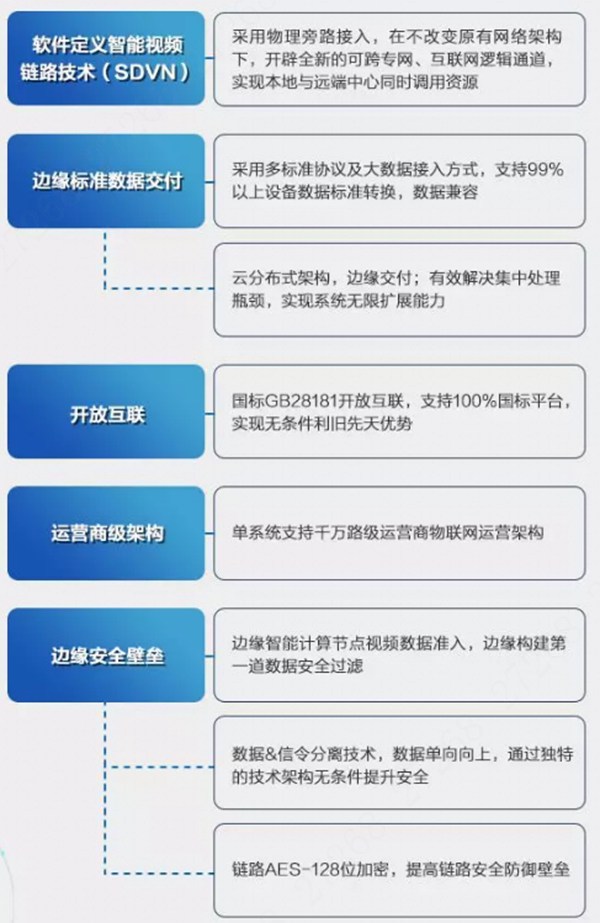 软件定义智能视频链路技术（SDVN）

采用物理旁路接入，在不改变原有网络架构下，开辟全新的可跨专网、互联网逻辑通道，实现本地与远端中心同时调用资源

边缘标准数据交付

采用多标准协议及大数据接入方式，支持99%以上设备数据标准转换，数据兼容

云分布式架构，边缘交付；有效解决集中处理瓶颈，实现系统无限扩展能力

开放互联

国标GB28181开放互联，支持100%国标平台，实现无条件利旧先天优势

运营商级架构

单系统支持千万路级运营商物联网运营架构

边缘安全壁垒

边缘智能计算节点视频数据准入，边缘构建第一道数据安全过滤

数据&信令分离技术，数据单向向上，通过独特的技术架构无条件提升安全

链路AES-128位加密，提高链路安全防御壁垒